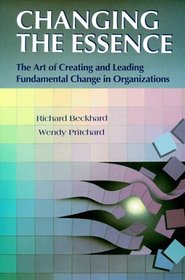 CHANGING THE ESSENCE

The Art of Creating and Leading Fundamental Change in Organizations

Richard Beckhard
Wendy Pritchard